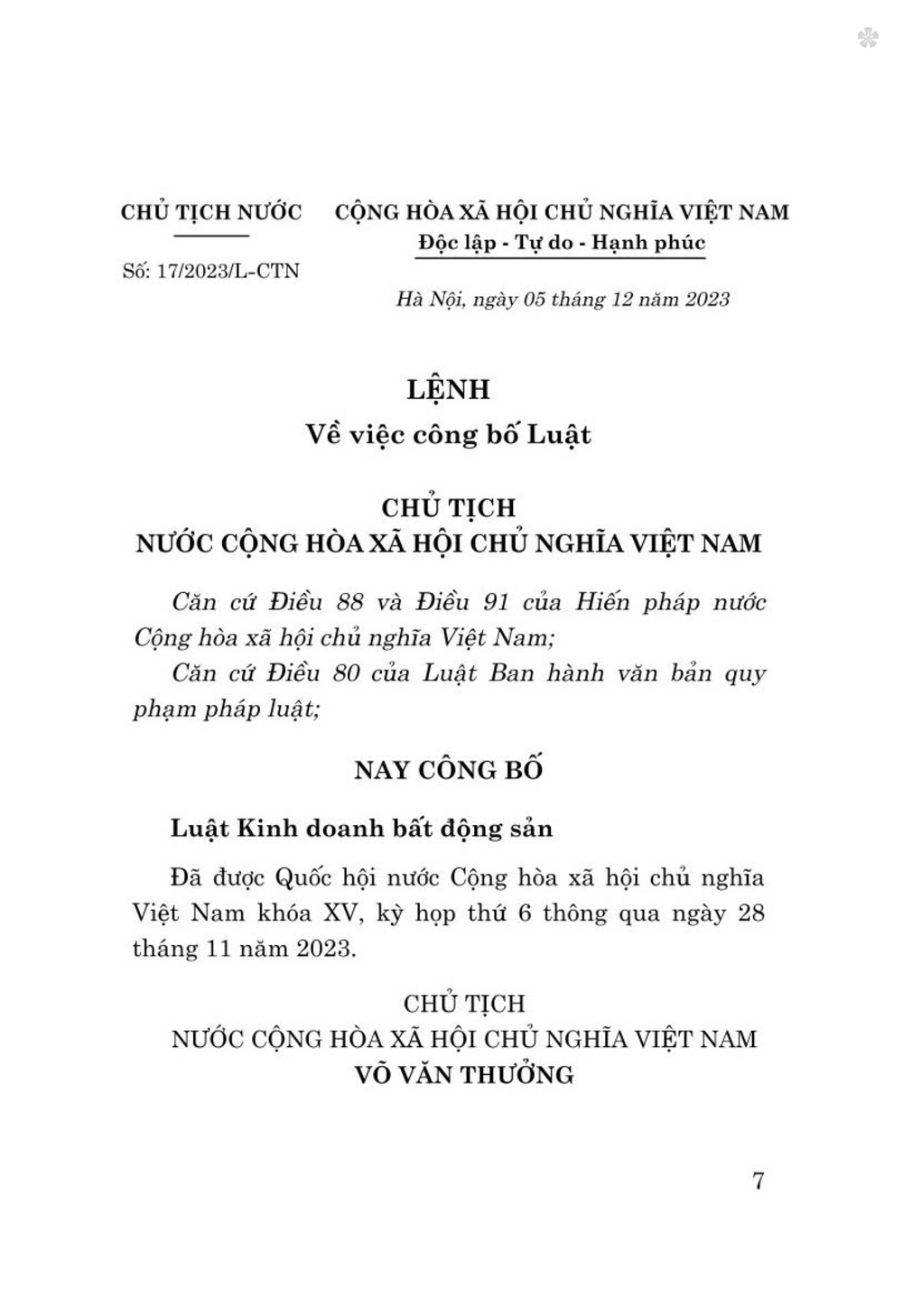 CHỦ TỊCH NƯỚC

Số: 17/2023/L-CTN

CỘNG HÒA XÃ HỘI CHỦ NGHĨA VIỆT NAM
Độc lập - Tự do - Hạnh phúc

Hà Nội, ngày 05 tháng 12 năm 2023

LỆNH
Về việc công bố Luật

CHỦ TỊCH
NƯỚC CỘNG HÒA XÃ HỘI CHỦ NGHĨA VIỆT NAM

Căn cứ Điều 88 và Điều 91 của Hiến pháp nước Cộng hòa xã hội chủ nghĩa Việt Nam;

Căn cứ Điều 80 của Luật Ban hành văn bản quy phạm pháp luật;

NAY CÔNG BỐ

Luật Kinh doanh bất động sản

Đã được Quốc hội nước Cộng hòa xã hội chủ nghĩa Việt Nam khóa XV, kỳ họp thứ 6 thông qua ngày 28 tháng 11 năm 2023.

CHỦ TỊCH
NƯỚC CỘNG HÒA XÃ HỘI CHỦ NGHĨA VIỆT NAM
VÕ VĂN THƯỞNG

7